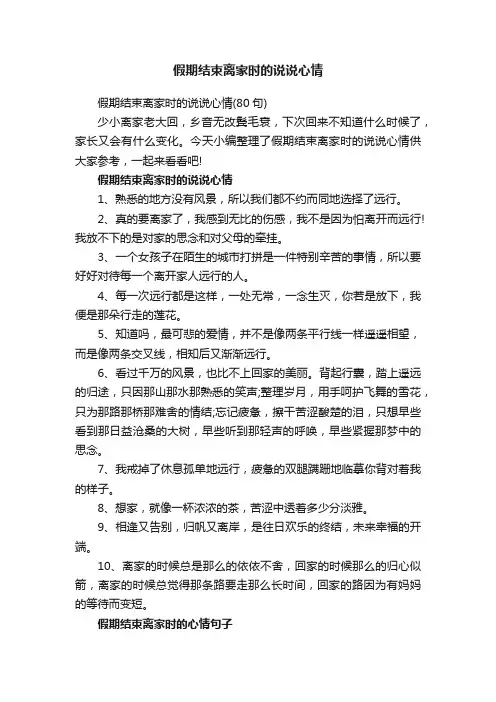 假期结束离家时的说说心情

假期结束离家时的说说心情(80句)

少小离家老大回，乡音无改鬓毛衰，下次回来不知道什么时候了，家长又会有什么变化。今天小编整理了假期结束离家时的说说心情供大家参考，一起来看看吧!

假期结束离家时的说说心情

1、熟悉的地方没有风景，所以我们都不约而同地选择了远行。

2、真的要离家了，我感到无比的伤感，我不是因为怕离开而远行!我放不下的是对家的思念和对父母的牵挂。

3、一个女孩子在陌生的城市打拼是一件特别辛苦的事情，所以要好好对待每一个离开家人远行的人。

4、每一次远行都是这样，一处无常，一念生灭，你若是放下，我便是那朵行走的莲花。

5、知道吗，最可悲的爱情，并不是像两条平行线一样遥遥相望，而是像两条交叉线，相知后又渐渐远行。

6、看过千万的风景，也比不上回家的美丽。背起行囊，踏上遥远的归途，只因那山那水那熟悉的笑声;整理岁月，用手呵护飞舞的雪花，只为那路那桥那难舍的情结;忘记疲惫，擦干苦涩酸楚的泪，只想早些看到那日益沧桑的大树，早些听到那轻声的呼唤，早些紧握那梦中的思念。

7、我戒掉了休息孤单地远行，疲惫的双腿蹒跚地临摹你背对着我的样子。

8、想家，就像一杯浓浓的茶，苦涩中透着多少分淡雅。

9、相逢又告别，归帆又离岸，是往日欢乐的终结，未来幸福的开端。

10、离家的时候总是那么的依依不舍，回家的时候那么的归心似箭，离家的时候总觉得那条路要走那么长时间，回家的路因为有妈妈的等待而变短。

假期结束离家时的心情句子